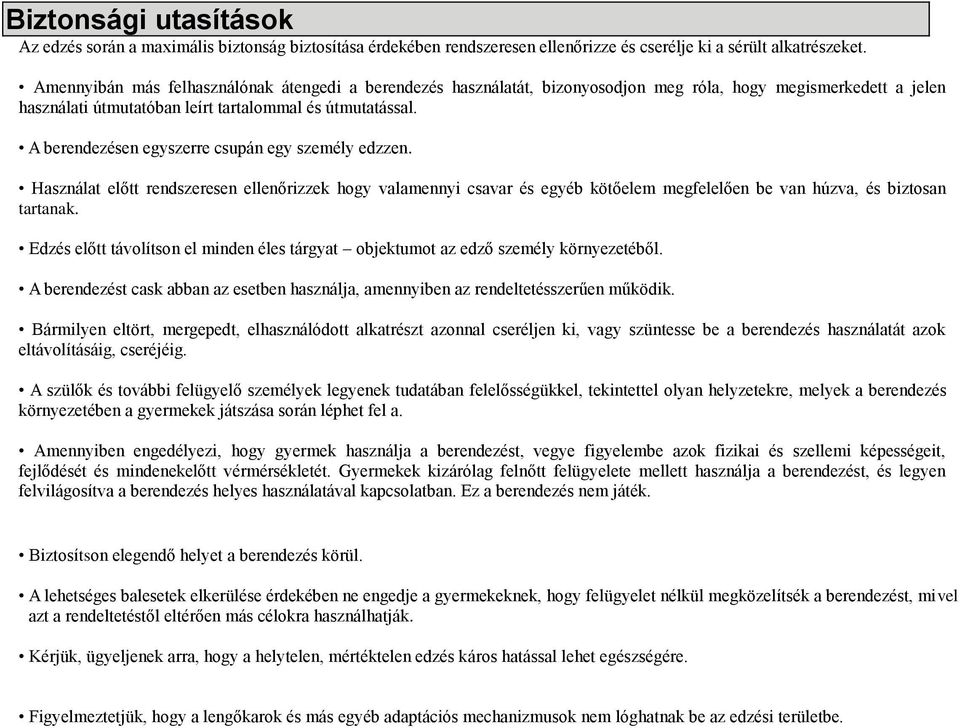 Biztonsági utasítások
Az edzés során a maximális biztonság biztosítása érdekében rendszeresen ellenőrizze és cserélje ki a sérült alkatrészeket.

• Amennyibán más felhasználónak átengedi a berendezés használatát, bizonyosodjon meg róla, hogy megismerkedett a jelen használati útmutatóban leírt tartalommal és útmutatással.

• A berendezésen egyszerre csupán egy személy edzzen.

• Használat előtt rendszeresen ellenőrizzek hogy valamennyi csavar és egyéb kötőelem megfelelően be van húzva, és biztosan tartanak.

• Edzés előtt távolítson el minden éles tárgyat – objektumot az edző személy környezetéből.

• A berendezést cask abban az esetben használja, amennyiben az rendeltetésszerűen működik.

• Bármilyen eltört, mergepedt, elhasználódott alkatrészt azonnal cseréljen ki, vagy szüntesse be a berendezés használatát azok eltávolításáig, cseréjéig.

• A szülők és további felügyelő személyek legyenek tudatában felelősségükkel, tekintettel olyan helyzetekre, melyek a berendezés környezetében a gyermekek játszása során léphet fel a.

• Amennyiben engedélyezi, hogy gyermek használja a berendezést, vegye figyelembe azok fizikai és szellemi képességeit, fejlődését és mindenekelőtt vérmérsékletét. Gyermekek kizárólag felnőtt felügyelete mellett használja a berendezést, és legyen felvilágosítva a berendezés helyes használatával kapcsolatban. Ez a berendezés nem játék.

• Biztosítson elegendő helyet a berendezés körül.

• A lehetséges balesetek elkerülése érdekében ne engedje a gyermekeknek, hogy felügyelet nélkül megközelítsék a berendezést, mivel azt a rendeltetéstől eltérően más célokra használhatják.

• Kérjük, ügyeljenek arra, hogy a helytelen, mértéktelen edzés káros hatással lehet egészségére.

• Figyelmeztetjük, hogy a lengőkarok és más egyéb adaptációs mechanizmusok nem lóghatnak be az edzési területbe.